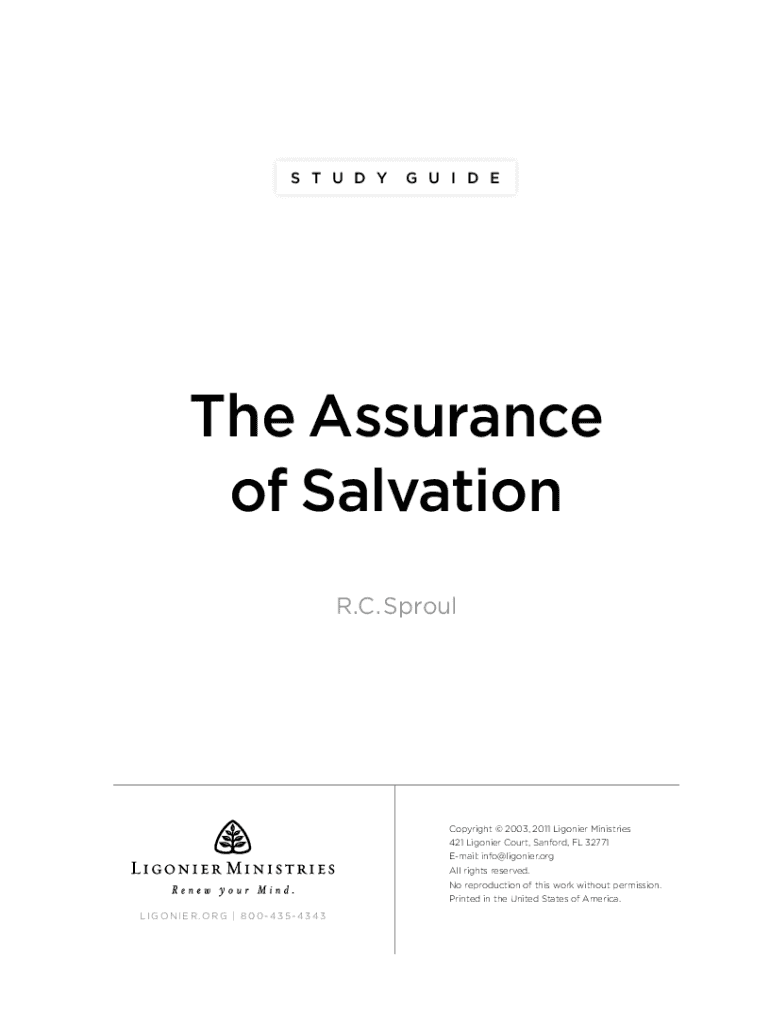 STUDY GUIDE

The Assurance of Salvation

R.C. Sproul

LIGONIER MINISTRIES
Renew your Mind.

LIGONIER.ORG | 800-435-4343

Copyright © 2003, 2011 Ligonier Ministries
421 Ligonier Court, Sanford, FL 32771
E-mail: info@ligonier.org
All rights reserved.
No reproduction of this work without permission.
Printed in the United States of America.